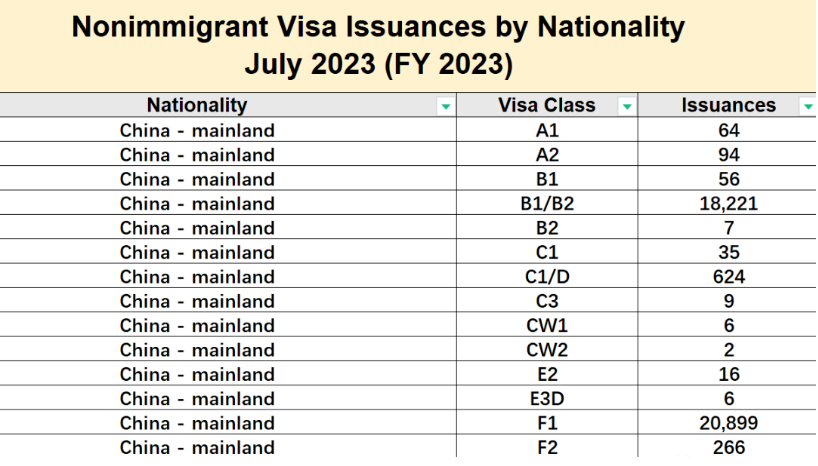 Nonimmigrant Visa Issuances by Nationality
July 2023 (FY 2023)

| Nationality | Visa Class | Issuances |
|---|---|---|
| China - mainland | A1 | 64 |
| China - mainland | A2 | 94 |
| China - mainland | B1 | 56 |
| China - mainland | B1/B2 | 18,221 |
| China - mainland | B2 | 7 |
| China - mainland | C1 | 35 |
| China - mainland | C1/D | 624 |
| China - mainland | C3 | 9 |
| China - mainland | CW1 | 6 |
| China - mainland | CW2 | 2 |
| China - mainland | E2 | 16 |
| China - mainland | E3D | 6 |
| China - mainland | F1 | 20,899 |
| China - mainland | F2 | 266 |